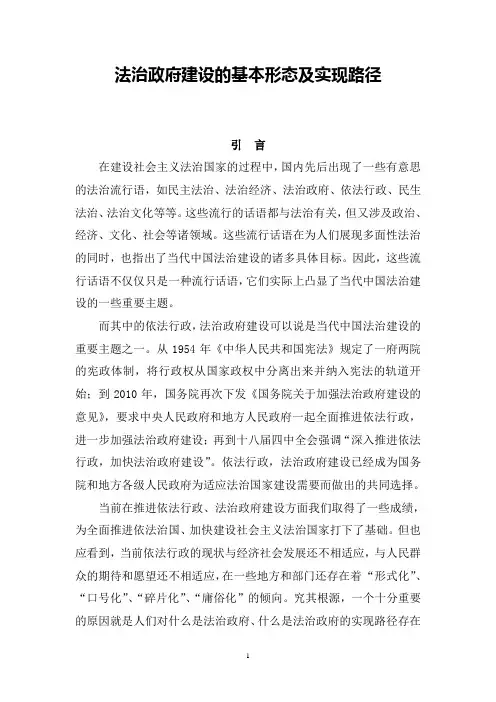 法治政府建设的基本形态及实现路径

引　言

在建设社会主义法治国家的过程中，国内先后出现了一些有意思的法治流行语，如民主法治、法治经济、法治政府、依法行政、民生法治、法治文化等等。这些流行的话语都与法治有关，但又涉及政治、经济、文化、社会等诸领域。这些流行话语在为人们展现多面性法治的同时，也指出了当代中国法治建设的诸多具体目标。因此，这些流行话语不仅仅只是一种流行话语，它们实际上凸显了当代中国法治建设的一些重要主题。

而其中的依法行政，法治政府建设可以说是当代中国法治建设的重要主题之一。从 1954 年《中华人民共和国宪法》规定了一府两院的宪政体制，将行政权从国家政权中分离出来并纳入宪法的轨道开始；到 2010 年，国务院再次下发《国务院关于加强法治政府建设的意见》，要求中央人民政府和地方人民政府一起全面推进依法行政，进一步加强法治政府建设；再到十八届四中全会强调“深入推进依法行政，加快法治政府建设”。依法行政，法治政府建设已经成为国务院和地方各级人民政府为适应法治国家建设需要而做出的共同选择。

当前在推进依法行政、法治政府建设方面我们取得了一些成绩，为全面推进依法治国、加快建设社会主义法治国家打下了基础。但也应看到，当前依法行政的现状与经济社会发展还不相适应，与人民群众的期待和愿望还不相适应，在一些地方和部门还存在着“形式化”、“口号化”、“碎片化”、“庸俗化”的倾向。究其根源，一个十分重要的原因就是人们对什么是法治政府、什么是法治政府的实现路径存在

1